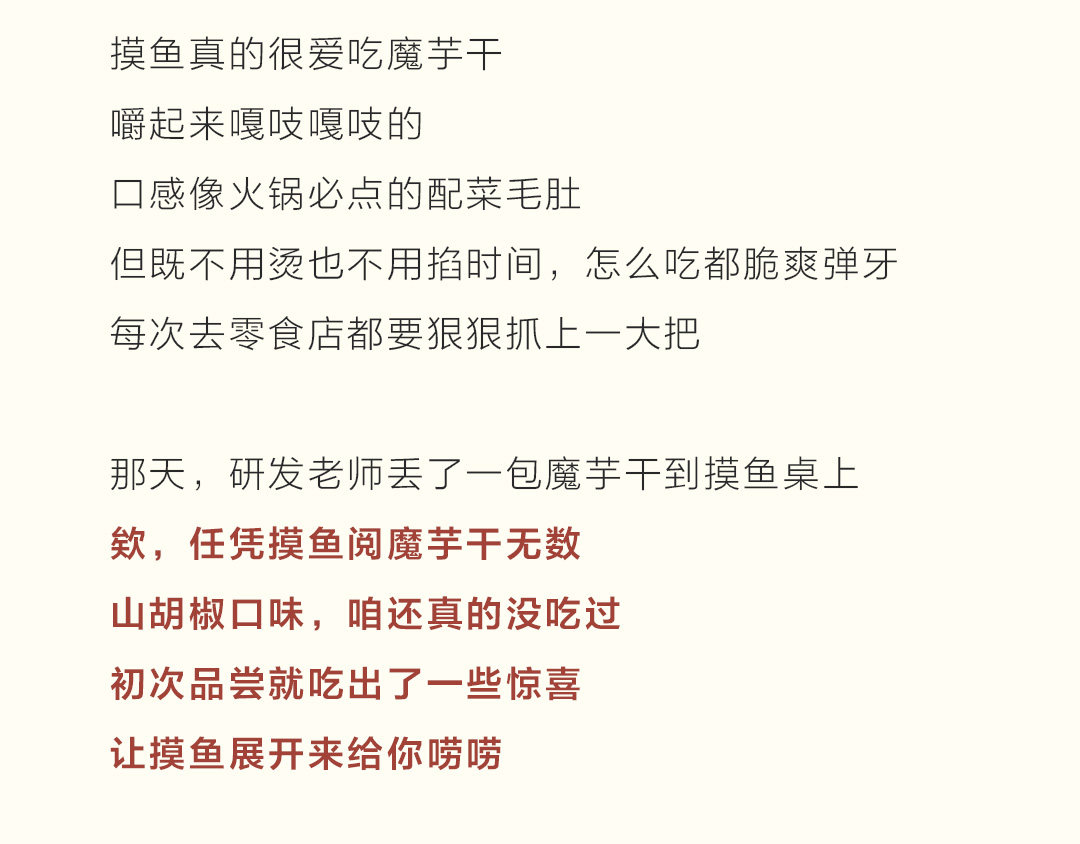 摸鱼真的很爱吃魔芋干
嚼起来嘎吱嘎吱的
口感像火锅必点的配菜毛肚
但既不用烫也不用掐时间，怎么吃都脆爽弹牙
每次去零食店都要狠狠抓上一大把

那天，研发老师丢了一包魔芋干到摸鱼桌上
欸，任凭摸鱼阅魔芋干无数
山胡椒口味，咱还真的没吃过
初次品尝就吃出了一些惊喜
让摸鱼展开来给你唠唠